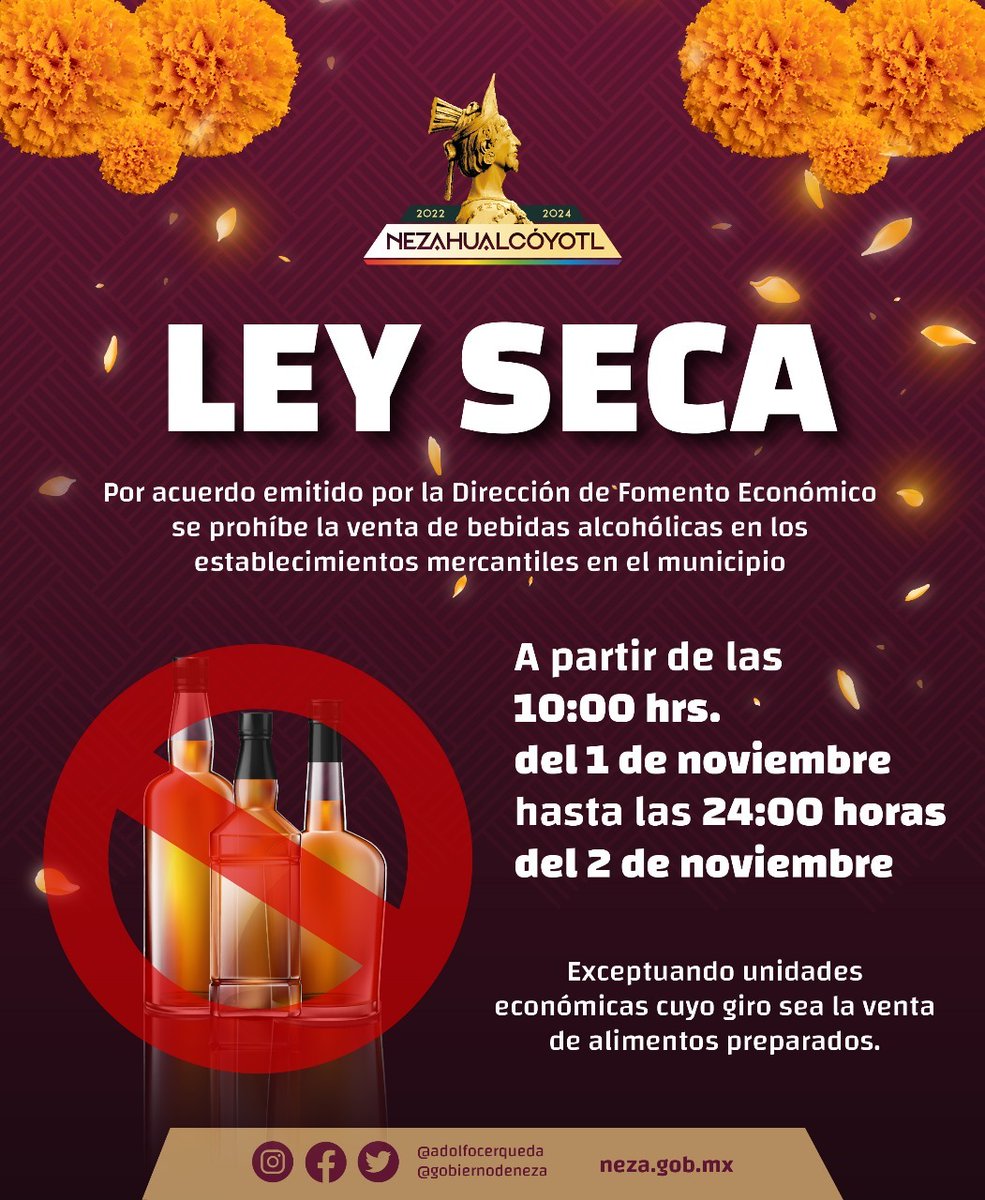 2022 2024
NEZAHUALCÓYOTL

LEY SECA

Por acuerdo emitido por la Dirección de Fomento Económico se prohíbe la venta de bebidas alcohólicas en los establecimientos mercantiles en el municipio

A partir de las 10:00 hrs. del 1 de noviembre hasta las 24:00 horas del 2 de noviembre

Exceptuando unidades económicas cuyo giro sea la venta de alimentos preparados.

@adolfocerqueda
@gobiernodeneza
neza.gob.mx